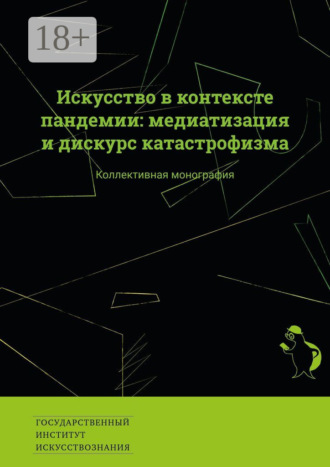 18+

Искусство в контексте пандемии: медиатизация и дискурс катастрофизма

Коллективная монография

ГОСУДАРСТВЕННЫЙ
ИНСТИТУТ
ИСКУССТВОЗНАНИЯ